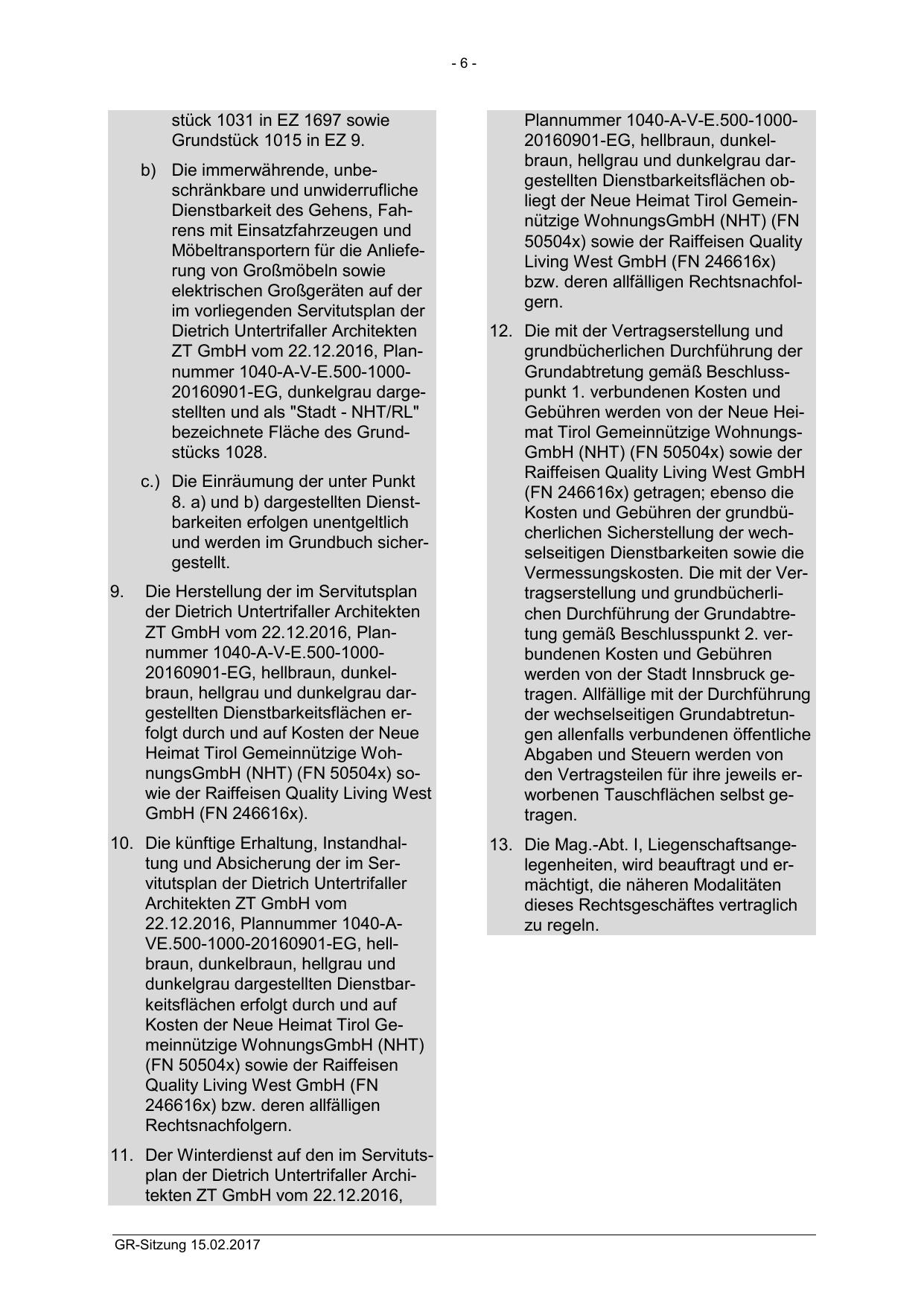 - 6 -

stück 1031 in EZ 1697 sowie Grundstück 1015 in EZ 9.

b) Die immerwährende, unbeschränkbare und unwiderrufliche Dienstbarkeit des Gehens, Fahrens mit Einsatzfahrzeugen und Möbeltransportern für die Anlieferung von Großmöbeln sowie elektrischen Großgeräten auf der im vorliegenden Servitutsplan der Dietrich Untertrifaller Architekten ZT GmbH vom 22.12.2016, Plannummer 1040-A-V-E.500-1000-20160901-EG, dunkelgrau dargestellten und als "Stadt - NHT/RL" bezeichnete Fläche des Grundstücks 1028.

c.) Die Einräumung der unter Punkt 8. a) und b) dargestellten Dienstbarkeiten erfolgen unentgeltlich und werden im Grundbuch sichergestellt.

9. Die Herstellung der im Servitutsplan der Dietrich Untertrifaller Architekten ZT GmbH vom 22.12.2016, Plannummer 1040-A-V-E.500-1000-20160901-EG, hellbraun, dunkelbraun, hellgrau und dunkelgrau dargestellten Dienstbarkeitsflächen erfolgt durch und auf Kosten der Neue Heimat Tirol Gemeinnützige WohnungsGmbH (NHT) (FN 50504x) sowie der Raiffeisen Quality Living West GmbH (FN 246616x).

10. Die künftige Erhaltung, Instandhaltung und Absicherung der im Servitutsplan der Dietrich Untertrifaller Architekten ZT GmbH vom 22.12.2016, Plannummer 1040-A-VE.500-1000-20160901-EG, hellbraun, dunkelbraun, hellgrau und dunkelgrau dargestellten Dienstbarkeitsflächen erfolgt durch und auf Kosten der Neue Heimat Tirol Gemeinnützige WohnungsGmbH (NHT) (FN 50504x) sowie der Raiffeisen Quality Living West GmbH (FN 246616x) bzw. deren allfälligen Rechtsnachfolgern.

11. Der Winterdienst auf den im Servitutsplan der Dietrich Untertrifaller Architekten ZT GmbH vom 22.12.2016, Plannummer 1040-A-V-E.500-1000-20160901-EG, hellbraun, dunkelbraun, hellgrau und dunkelgrau dargestellten Dienstbarkeitsflächen obliegt der Neue Heimat Tirol Gemeinnützige WohnungsGmbH (NHT) (FN 50504x) sowie der Raiffeisen Quality Living West GmbH (FN 246616x) bzw. deren allfälligen Rechtsnachfolgern.

12. Die mit der Vertragserstellung und grundbücherlichen Durchführung der Grundabtretung gemäß Beschlusspunkt 1. verbundenen Kosten und Gebühren werden von der Neue Heimat Tirol Gemeinnützige WohnungsGmbH (NHT) (FN 50504x) sowie der Raiffeisen Quality Living West GmbH (FN 246616x) getragen; ebenso die Kosten und Gebühren der grundbücherlichen Sicherstellung der wechselseitigen Dienstbarkeiten sowie die Vermessungskosten. Die mit der Vertragserstellung und grundbücherlichen Durchführung der Grundabtretung gemäß Beschlusspunkt 2. verbundenen Kosten und Gebühren werden von der Stadt Innsbruck getragen. Allfällige mit der Durchführung der wechselseitigen Grundabtretungen allenfalls verbundenen öffentliche Abgaben und Steuern werden von den Vertragsteilen für ihre jeweils erworbenen Tauschflächen selbst getragen.

13. Die Mag.-Abt. I, Liegenschaftsangelegenheiten, wird beauftragt und ermächtigt, die näheren Modalitäten dieses Rechtsgeschäftes vertraglich zu regeln.

GR-Sitzung 15.02.2017